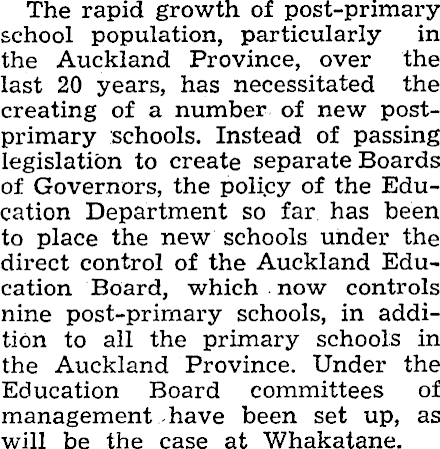 The rapid growth of post-primary school population, particularly in the Auckland Province, over the last 20 years, has necessitated the creating of a number of new post-primary schools. Instead of passing legislation to create separate Boards of Governors, the policy of the Education Department so far has been to place the new schools under the direct control of the Auckland Education Board, which now controls nine post-primary schools, in addition to all the primary schools in the Auckland Province. Under the Education Board committees of management have been set up, as will be the case at Whakatane.